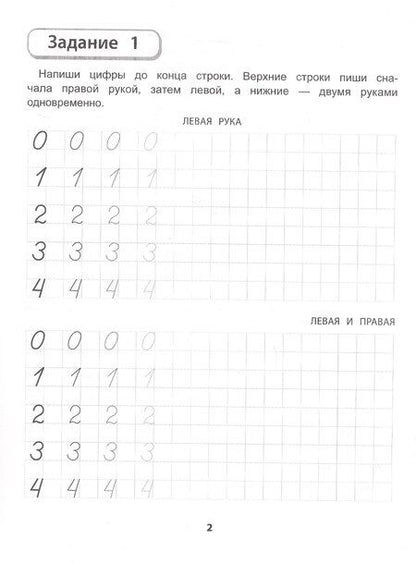 Задание 1

Напиши цифры до конца строки. Верхние строки пиши сначала правой рукой, затем левой, а нижние — двумя руками одновременно.

ЛЕВАЯ РУКА

0 0 0 0
1 1 1 1
2 2 2 2
3 3 3 3
4 4 4 4

ЛЕВАЯ И ПРАВАЯ

0 0 0 0
1 1 1 1
2 2 2 2
3 3 3 3
4 4 4 4

2